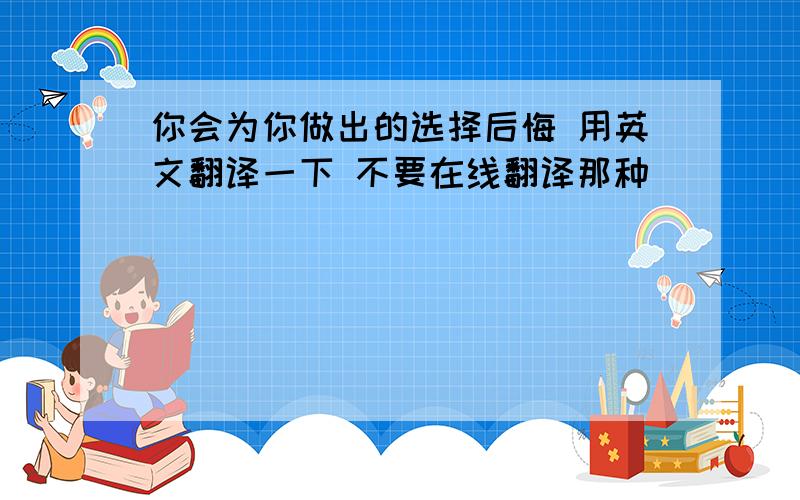 你会为你做出的选择后悔 用英文翻译一下 不要在线翻译那种